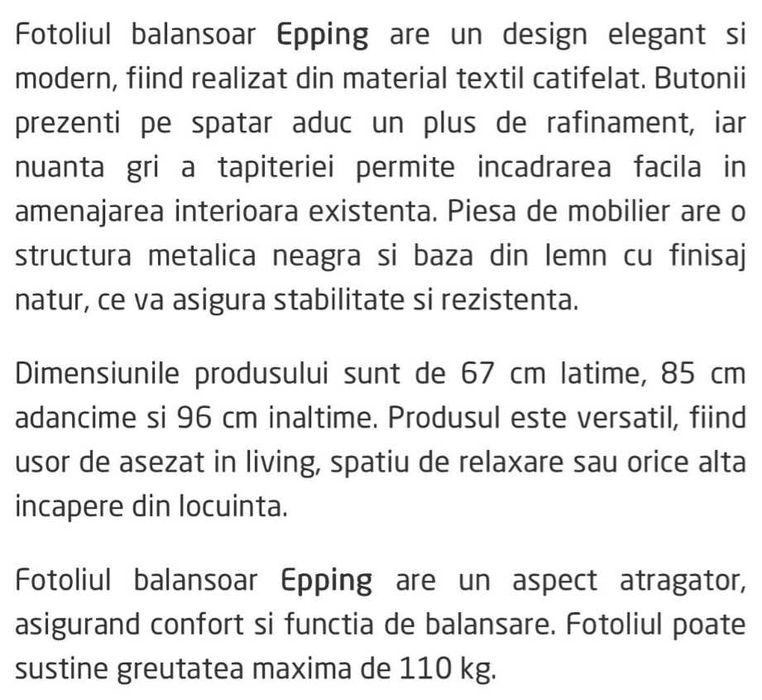 Fotoliul balansoar Epping are un design elegant si modern, fiind realizat din material textil catifelat. Butonii prezenti pe spatar aduc un plus de rafinament, iar nuanta gri a tapiteriei permite incadrarea facila in amenajarea interioara existenta. Piesa de mobilier are o structura metalica neagra si baza din lemn cu finisaj natur, ce va asigura stabilitate si rezistenta.

Dimensiunile produsului sunt de 67 cm latime, 85 cm adancime si 96 cm inaltime. Produsul este versatil, fiind usor de asezat in living, spatiu de relaxare sau orice alta incapere din locuinta.

Fotoliul balansoar Epping are un aspect atragator, asigurand confort si functia de balansare. Fotoliul poate sustine greutatea maxima de 110 kg.